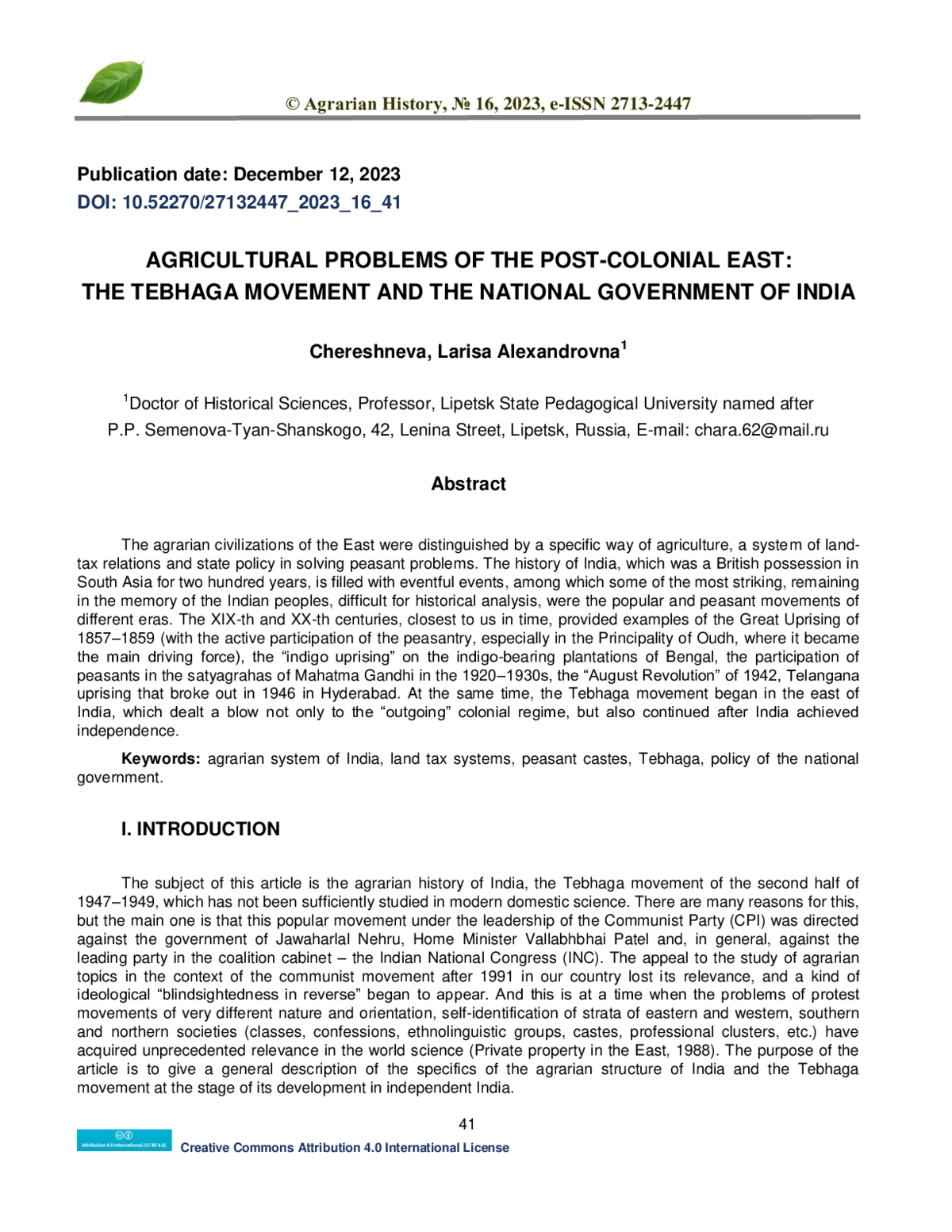 © Agrarian History, № 16, 2023, e-ISSN 2713-2447

Publication date: December 12, 2023
DOI: 10.52270/27132447_2023_16_41

AGRICULTURAL PROBLEMS OF THE POST-COLONIAL EAST: THE TEBHAGA MOVEMENT AND THE NATIONAL GOVERNMENT OF INDIA

Chereshneva, Larisa Alexandrovna$^1$

$^1$Doctor of Historical Sciences, Professor, Lipetsk State Pedagogical University named after P.P. Semenova-Tyan-Shanskogo, 42, Lenina Street, Lipetsk, Russia, E-mail: chara.62@mail.ru

Abstract

The agrarian civilizations of the East were distinguished by a specific way of agriculture, a system of land-tax relations and state policy in solving peasant problems. The history of India, which was a British possession in South Asia for two hundred years, is filled with eventful events, among which some of the most striking, remaining in the memory of the Indian peoples, difficult for historical analysis, were the popular and peasant movements of different eras. The XIX-th and XX-th centuries, closest to us in time, provided examples of the Great Uprising of 1857–1859 (with the active participation of the peasantry, especially in the Principality of Oudh, where it became the main driving force), the “indigo uprising” on the indigo-bearing plantations of Bengal, the participation of peasants in the satyagrahas of Mahatma Gandhi in the 1920–1930s, the “August Revolution” of 1942, Telangana uprising that broke out in 1946 in Hyderabad. At the same time, the Tebhaga movement began in the east of India, which dealt a blow not only to the “outgoing” colonial regime, but also continued after India achieved independence.

Keywords: agrarian system of India, land tax systems, peasant castes, Tebhaga, policy of the national government.

I. INTRODUCTION

The subject of this article is the agrarian history of India, the Tebhaga movement of the second half of 1947–1949, which has not been sufficiently studied in modern domestic science. There are many reasons for this, but the main one is that this popular movement under the leadership of the Communist Party (CPI) was directed against the government of Jawaharlal Nehru, Home Minister Vallabhbhai Patel and, in general, against the leading party in the coalition cabinet – the Indian National Congress (INC). The appeal to the study of agrarian topics in the context of the communist movement after 1991 in our country lost its relevance, and a kind of ideological “blindsightedness in reverse” began to appear. And this is at a time when the problems of protest movements of very different nature and orientation, self-identification of strata of eastern and western, southern and northern societies (classes, confessions, ethnolinguistic groups, castes, professional clusters, etc.) have acquired unprecedented relevance in the world science (Private property in the East, 1988). The purpose of the article is to give a general description of the specifics of the agrarian structure of India and the Tebhaga movement at the stage of its development in independent India.

41

Attribution 4.0 International (CC BY 4.0)
Creative Commons Attribution 4.0 International License